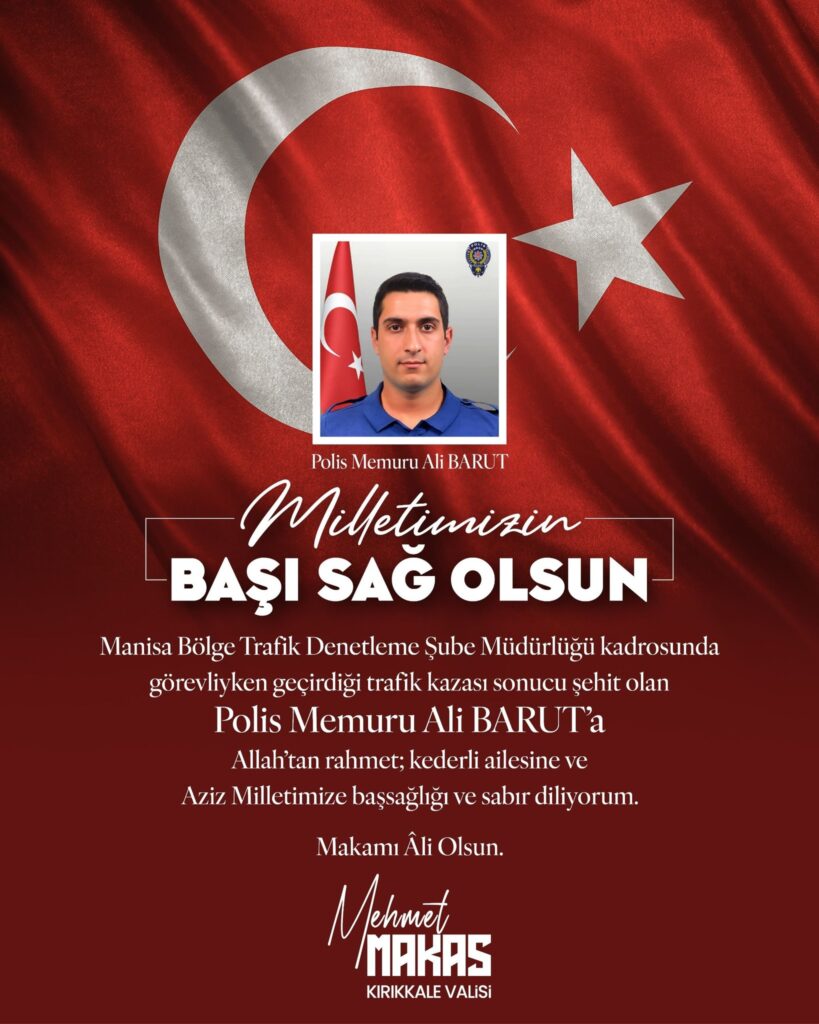 Polis Memuru Ali BARUT

Milletimizin
BAŞI SAĞ OLSUN

Manisa Bölge Trafik Denetleme Şube Müdürlüğü kadrosunda görevliyken geçirdiği trafik kazası sonucu şehit olan

Polis Memuru Ali BARUT'a

Allah'tan rahmet; kederli ailesine ve Aziz Milletimize başsağlığı ve sabır diliyorum.

Makamı Âli Olsun.

Mehmet
MAKAS
KIRIKKALE VALİSİ